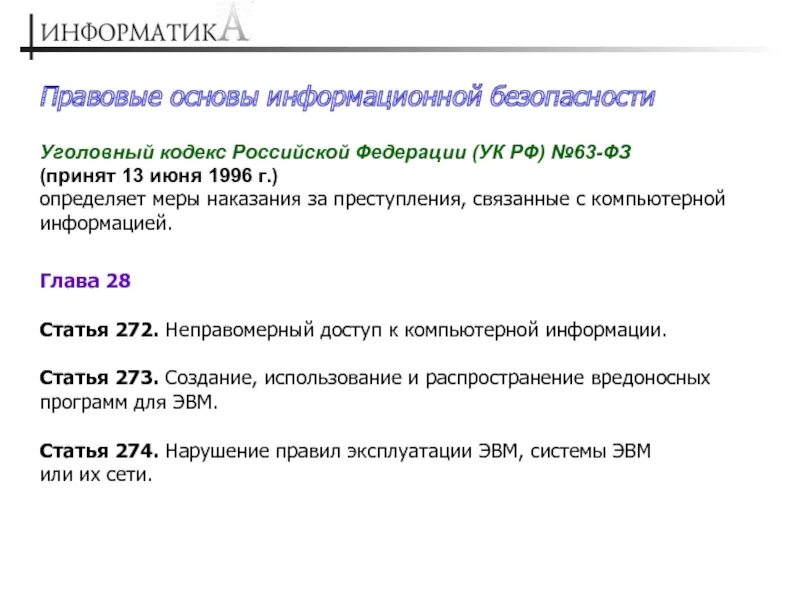 ИНФОРМАТИКА

Правовые основы информационной безопасности

Уголовный кодекс Российской Федерации (УК РФ) №63-ФЗ
(принят 13 июня 1996 г.)
определяет меры наказания за преступления, связанные с компьютерной информацией.

Глава 28

Статья 272. Неправомерный доступ к компьютерной информации.

Статья 273. Создание, использование и распространение вредоносных программ для ЭВМ.

Статья 274. Нарушение правил эксплуатации ЭВМ, системы ЭВМ или их сети.